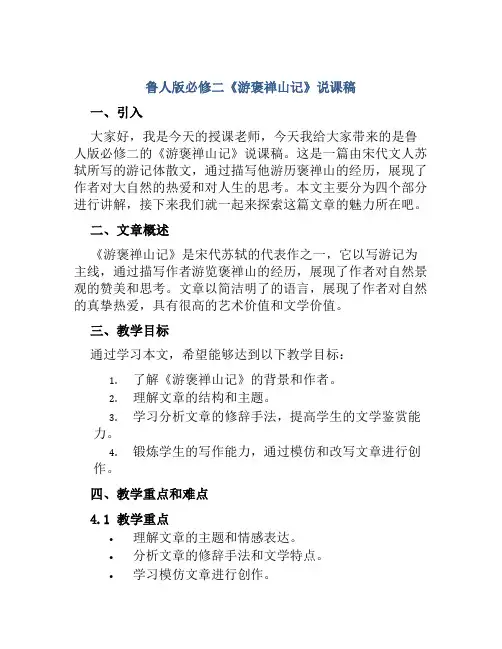 鲁人版必修二《游褒禅山记》说课稿

一、引入

大家好，我是今天的授课老师，今天我给大家带来的是鲁人版必修二的《游褒禅山记》说课稿。这是一篇由宋代文人苏轼所写的游记体散文，通过描写他游历褒禅山的经历，展现了作者对大自然的热爱和对人生的思考。本文主要分为四个部分进行讲解，接下来我们就一起来探索这篇文章的魅力所在吧。

二、文章概述

《游褒禅山记》是宋代苏轼的代表作之一，它以写游记为主线，通过描写作者游览褒禅山的经历，展现了作者对自然景观的赞美和思考。文章以简洁明了的语言，展现了作者对自然的真挚热爱，具有很高的艺术价值和文学价值。

三、教学目标

通过学习本文，希望能够达到以下教学目标：

1. 了解《游褒禅山记》的背景和作者。
2. 理解文章的结构和主题。
3. 学习分析文章的修辞手法，提高学生的文学鉴赏能力。
4. 锻炼学生的写作能力，通过模仿和改写文章进行创作。

四、教学重点和难点

4.1 教学重点

• 理解文章的主题和情感表达。
• 分析文章的修辞手法和文学特点。
• 学习模仿文章进行创作。